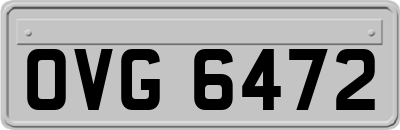 OVG 6472